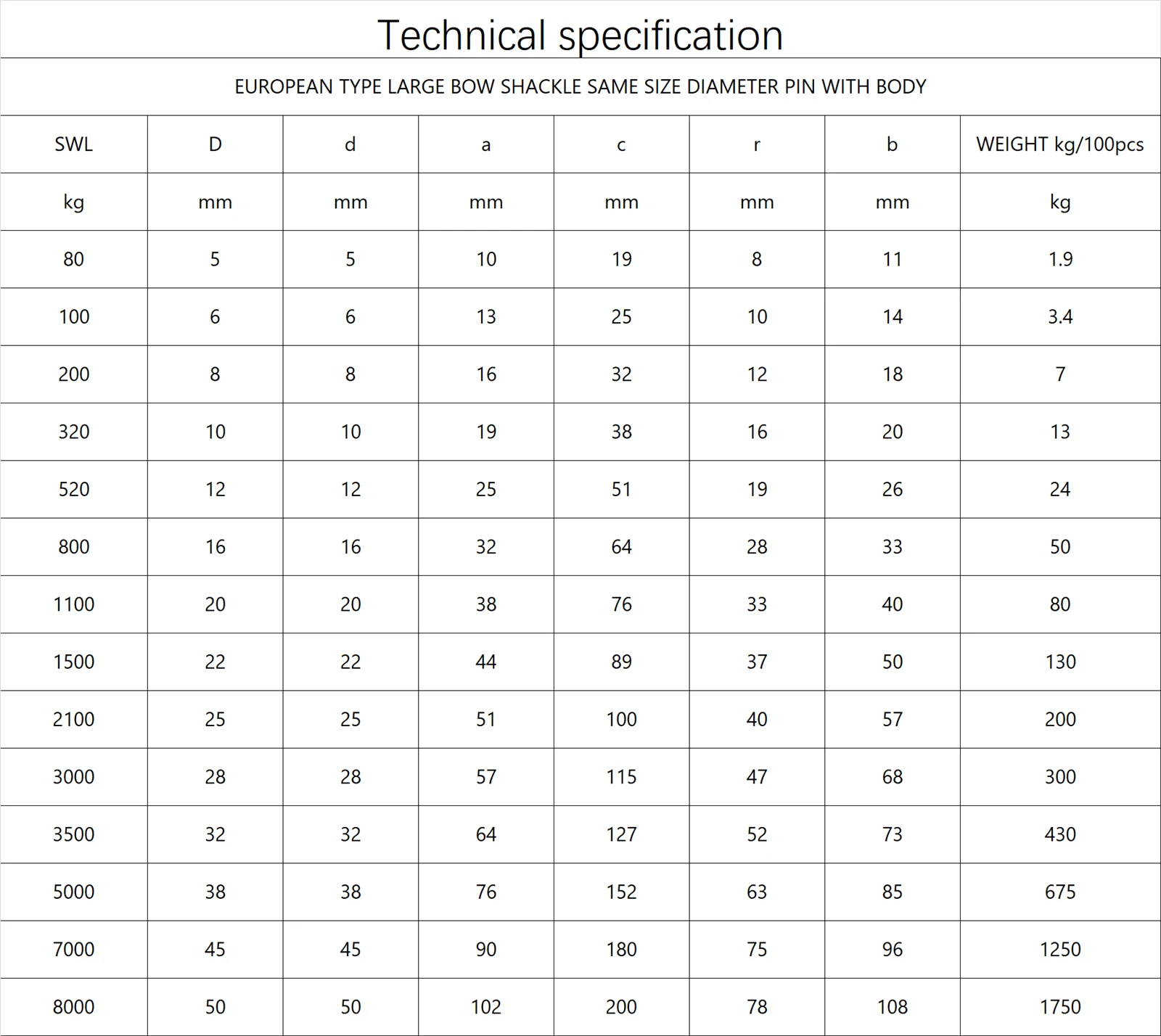 Technical specification

EUROPEAN TYPE LARGE BOW SHACKLE SAME SIZE DIAMETER PIN WITH BODY

| SWL | D | d | a | c | r | b | WEIGHT kg/100pcs |
|---|---|---|---|---|---|---|---|
| kg | mm | mm | mm | mm | mm | mm | kg |
| 80 | 5 | 5 | 10 | 19 | 8 | 11 | 1.9 |
| 100 | 6 | 6 | 13 | 25 | 10 | 14 | 3.4 |
| 200 | 8 | 8 | 16 | 32 | 12 | 18 | 7 |
| 320 | 10 | 10 | 19 | 38 | 16 | 20 | 13 |
| 520 | 12 | 12 | 25 | 51 | 19 | 26 | 24 |
| 800 | 16 | 16 | 32 | 64 | 28 | 33 | 50 |
| 1100 | 20 | 20 | 38 | 76 | 33 | 40 | 80 |
| 1500 | 22 | 22 | 44 | 89 | 37 | 50 | 130 |
| 2100 | 25 | 25 | 51 | 100 | 40 | 57 | 200 |
| 3000 | 28 | 28 | 57 | 115 | 47 | 68 | 300 |
| 3500 | 32 | 32 | 64 | 127 | 52 | 73 | 430 |
| 5000 | 38 | 38 | 76 | 152 | 63 | 85 | 675 |
| 7000 | 45 | 45 | 90 | 180 | 75 | 96 | 1250 |
| 8000 | 50 | 50 | 102 | 200 | 78 | 108 | 1750 |